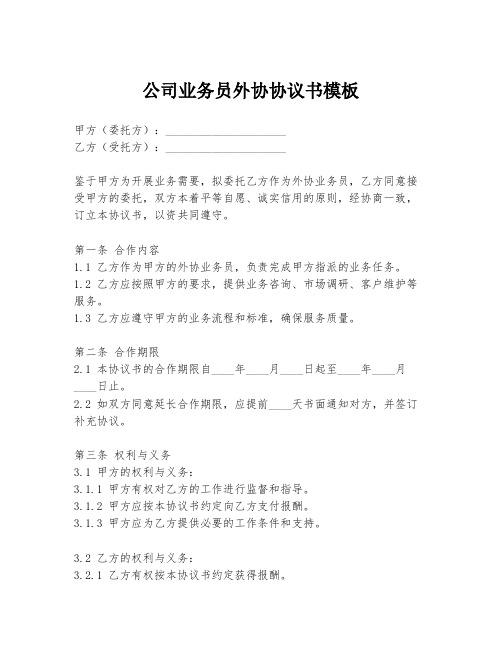 公司业务员外协协议书模板

甲方（委托方）：____________________
乙方（受托方）：____________________

鉴于甲方为开展业务需要，拟委托乙方作为外协业务员，乙方同意接受甲方的委托，双方本着平等自愿、诚实信用的原则，经协商一致，订立本协议书，以资共同遵守。

第一条 合作内容
1.1 乙方作为甲方的外协业务员，负责完成甲方指派的业务任务。
1.2 乙方应按照甲方的要求，提供业务咨询、市场调研、客户维护等服务。
1.3 乙方应遵守甲方的业务流程和标准，确保服务质量。

第二条 合作期限
2.1 本协议书的合作期限自____年____月____日起至____年____月____日止。
2.2 如双方同意延长合作期限，应提前____天书面通知对方，并签订补充协议。

第三条 权利与义务
3.1 甲方的权利与义务：
3.1.1 甲方有权对乙方的工作进行监督和指导。
3.1.2 甲方应按本协议书约定向乙方支付报酬。
3.1.3 甲方应为乙方提供必要的工作条件和支持。

3.2 乙方的权利与义务：
3.2.1 乙方有权按本协议书约定获得报酬。